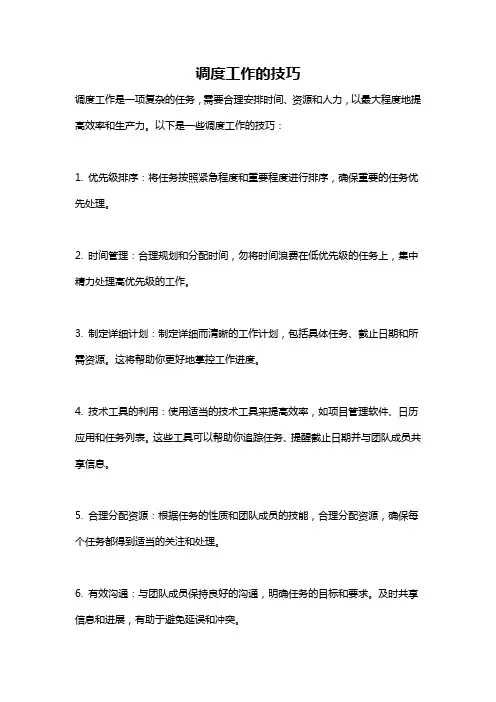 调度工作的技巧

调度工作是一项复杂的任务，需要合理安排时间、资源和人力，以最大程度地提高效率和生产力。以下是一些调度工作的技巧：

1. 优先级排序：将任务按照紧急程度和重要程度进行排序，确保重要的任务优先处理。

2. 时间管理：合理规划和分配时间，勿将时间浪费在低优先级的任务上，集中精力处理高优先级的工作。

3. 制定详细计划：制定详细而清晰的工作计划，包括具体任务、截止日期和所需资源。这将帮助你更好地掌控工作进度。

4. 技术工具的利用：使用适当的技术工具来提高效率，如项目管理软件、日历应用和任务列表。这些工具可以帮助你追踪任务、提醒截止日期并与团队成员共享信息。

5. 合理分配资源：根据任务的性质和团队成员的技能，合理分配资源，确保每个任务都得到适当的关注和处理。

6. 有效沟通：与团队成员保持良好的沟通，明确任务的目标和要求。及时共享信息和进展，有助于避免延误和冲突。